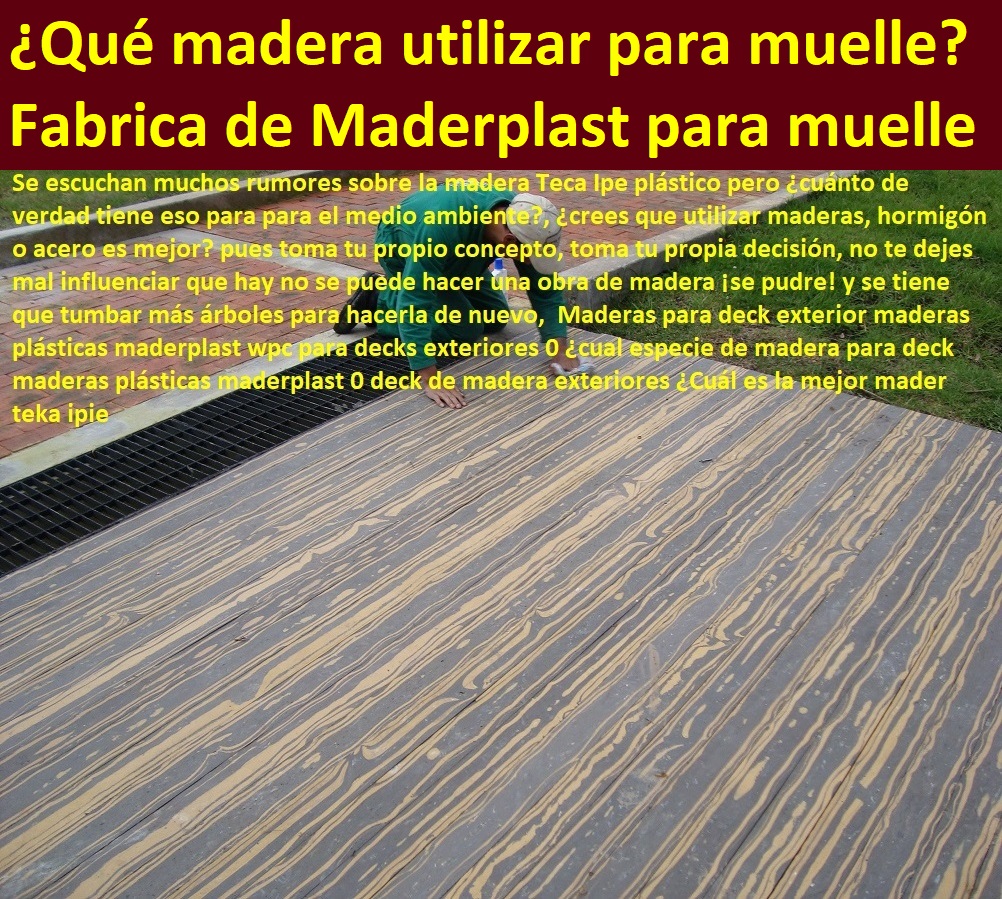 ¿Qué madera utilizar para muelle?
Fabrica de Maderplast para muelle

Se escuchan muchos rumores sobre la madera Teca Ipe plástico pero ¿cuánto de verdad tiene eso para para el medio ambiente?, ¿crees que utilizar maderas, hormigón o acero es mejor? pues toma tu propio concepto, toma tu propia decisión, no te dejes mal influenciar que hay no se puede hacer una obra de madera ¡se pudre! y se tiene que tumbar más árboles para hacerla de nuevo, Maderas para deck exterior maderas plásticas maderplast wpc para decks exteriores 0 ¿cual especie de madera para deck maderas plásticas maderplast 0 deck de madera exteriores ¿Cuál es la mejor mader teka ipie